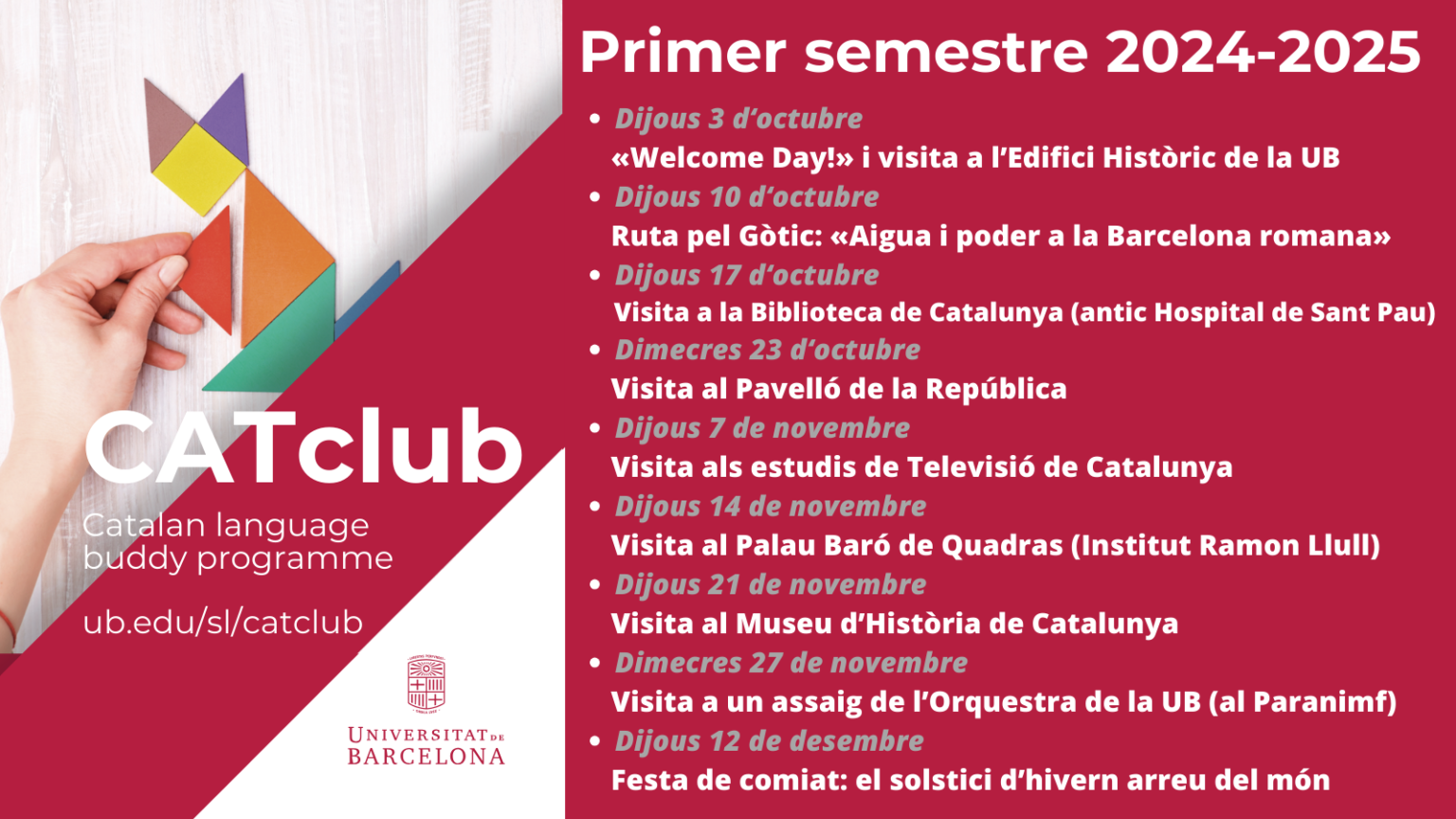 CATclub

Catalan language buddy programme

ub.edu/sl/catclub

UNIVERSITAT DE BARCELONA

Primer semestre 2024-2025

• Dijous 3 d'octubre
«Welcome Day!» i visita a l'Edifici Històric de la UB
• Dijous 10 d'octubre
Ruta pel Gòtic: «Aigua i poder a la Barcelona romana»
• Dijous 17 d'octubre
Visita a la Biblioteca de Catalunya (antic Hospital de Sant Pau)
• Dimecres 23 d'octubre
Visita al Pavelló de la República
• Dijous 7 de novembre
Visita als estudis de Televisió de Catalunya
• Dijous 14 de novembre
Visita al Palau Baró de Quadras (Institut Ramon Llull)
• Dijous 21 de novembre
Visita al Museu d'Història de Catalunya
• Dimecres 27 de novembre
Visita a un assaig de l'Orquestra de la UB (al Paranimf)
• Dijous 12 de desembre
Festa de comiat: el solstici d'hivern arreu del món